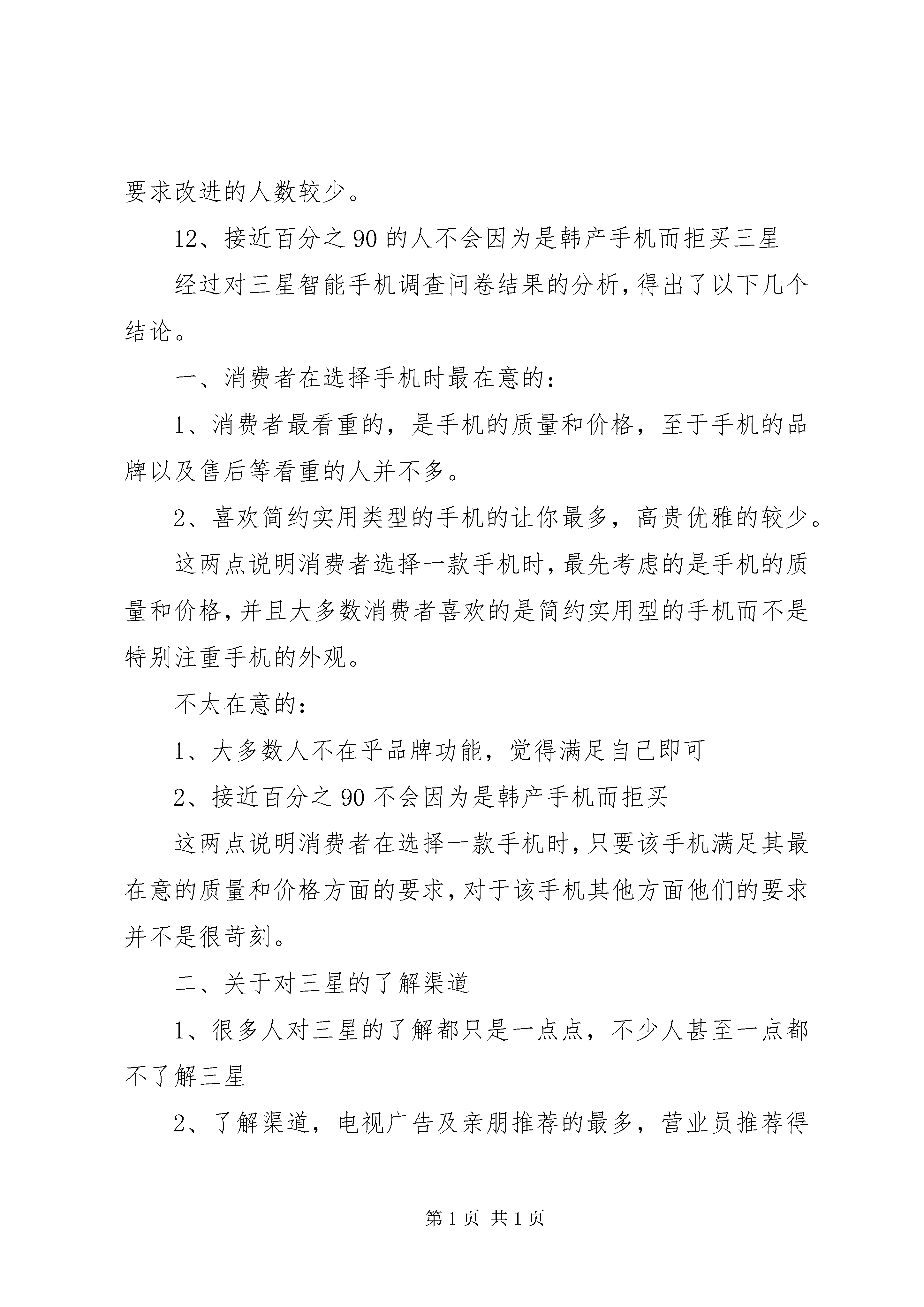 要求改进的人数较少。

12、接近百分之90的人不会因为是韩产手机而拒买三星

经过对三星智能手机调查问卷结果的分析,得出了以下几个结论。

一、消费者在选择手机时最在意的:

1、消费者最看重的，是手机的质量和价格，至于手机的品牌以及售后等看重的人并不多。

2、喜欢简约实用类型的手机的让你最多，高贵优雅的较少。

这两点说明消费者选择一款手机时,最先考虑的是手机的质量和价格,并且大多数消费者喜欢的是简约实用型的手机而不是特别注重手机的外观。

不太在意的:

1、大多数人不在乎品牌功能，觉得满足自己即可

2、接近百分之90不会因为是韩产手机而拒买

这两点说明消费者在选择一款手机时,只要该手机满足其最在意的质量和价格方面的要求,对于该手机其他方面他们的要求并不是很苛刻。

二、关于对三星的了解渠道

1、很多人对三星的了解都只是一点点，不少人甚至一点都不了解三星

2、了解渠道，电视广告及亲朋推荐的最多，营业员推荐得

第1页 共1页